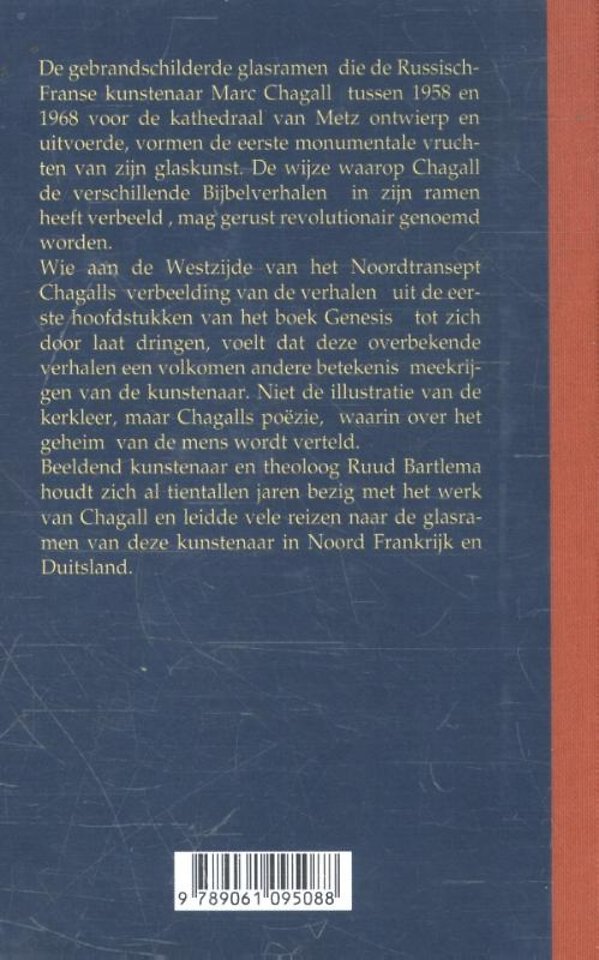 De gebrandschilderde glasramen die de Russisch-Franse kunstenaar Marc Chagall tussen 1958 en 1968 voor de kathedraal van Metz ontwierp en uitvoerde, vormen de eerste monumentale vruchten van zijn glaskunst. De wijze waarop Chagall de verschillende Bijbelverhalen in zijn ramen heeft verbeeld , mag gerust revolutionair genoemd worden.
Wie aan de Westzijde van het Noordtransept Chagalls verbeelding van de verhalen uit de eerste hoofdstukken van het boek Genesis tot zich door laat dringen, voelt dat deze overbekende verhalen een volkomen andere betekenis meekrijgen van de kunstenaar. Niet de illustratie van de kerkleer, maar Chagalls poëzie, waarin over het geheim van de mens wordt verteld.
Beeldend kunstenaar en theoloog Ruud Bartlema houdt zich al tientallen jaren bezig met het werk van Chagall en leidde vele reizen naar de glasramen van deze kunstenaar in Noord Frankrijk en Duitsland.

9 789061 095088